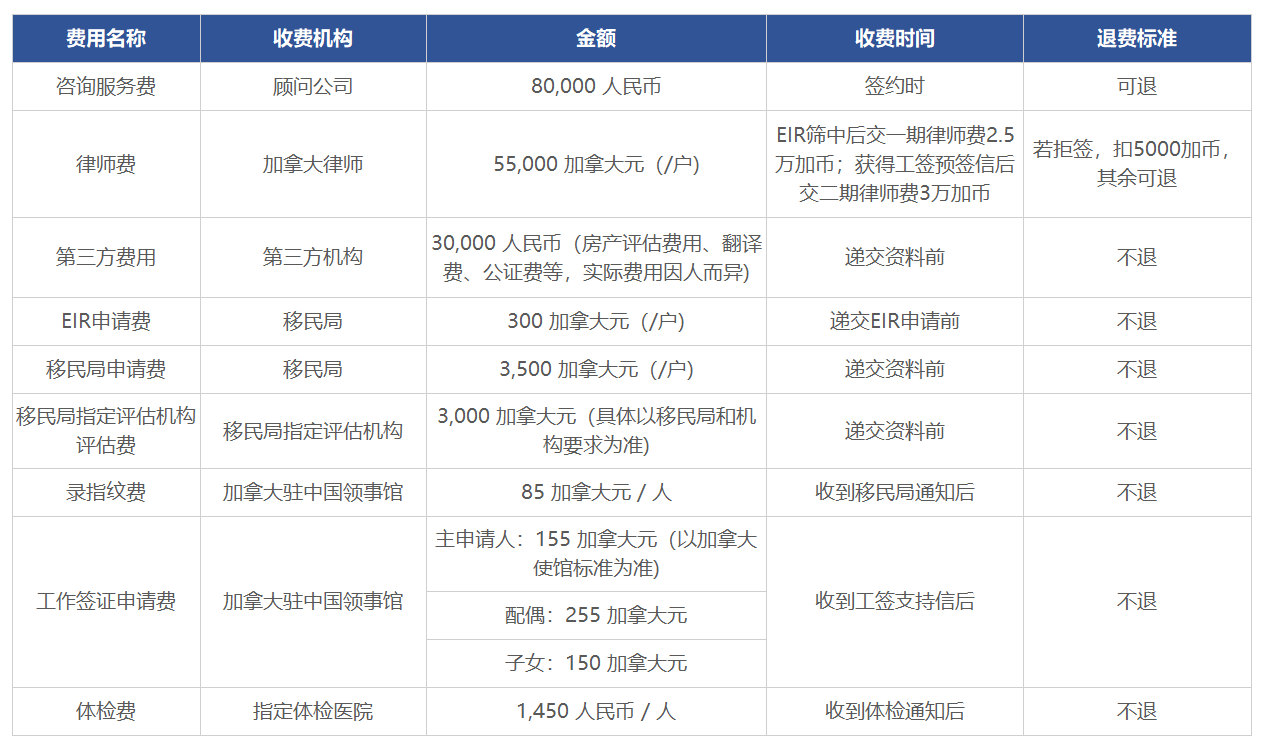 | 费用名称 | 收费机构 | 金额 | 收费时间 | 退费标准 |
|---|---|---|---|---|
| 咨询服务费 | 顾问公司 | 80,000 人民币 | 签约时 | 可退 |
| 律师费 | 加拿大律师 | 55,000 加拿大元（/户） | EIR筛中后交一期律师费2.5万加币；获得工签预签信后交二期律师费3万加币 | 若拒签，扣5000加币，其余可退 |
| 第三方费用 | 第三方机构 | 30,000 人民币（房产评估费用、翻译费、公证费等，实际费用因人而异） | 递交资料前 | 不退 |
| EIR申请费 | 移民局 | 300 加拿大元（/户） | 递交EIR申请前 | 不退 |
| 移民局申请费 | 移民局 | 3,500 加拿大元（/户） | 递交资料前 | 不退 |
| 移民局指定评估机构评估费 | 移民局指定评估机构 | 3,000 加拿大元（具体以移民局和机构要求为准） | 递交资料前 | 不退 |
| 录指纹费 | 加拿大驻中国领事馆 | 85 加拿大元 / 人 | 收到移民局通知后 | 不退 |
| 工作签证申请费 | 加拿大驻中国领事馆 | 主申请人：155 加拿大元（以加拿大使馆标准为准） | 收到工签支持信后 | 不退 |
| | | 配偶：255 加拿大元 | | |
| | | 子女：150 加拿大元 | | |
| 体检费 | 指定体检医院 | 1,450 人民币 / 人 | 收到体检通知后 | 不退 |